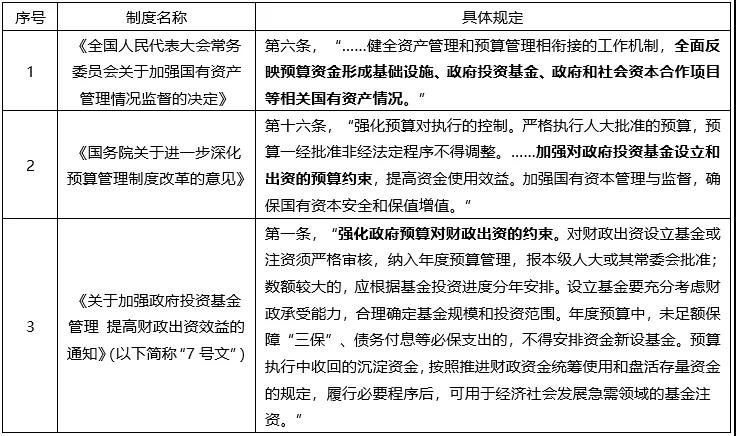 | 序号 | 制度名称 | 具体规定 |
|---|---|---|
| 1 | 《全国人民代表大会常务委员会关于加强国有资产管理情况监督的决定》 | 第六条，“……健全资产管理和预算管理相衔接的工作机制，全面反映预算资金形成基础设施、政府投资基金、政府和社会资本合作项目等相关国有资产情况。” |
| 2 | 《国务院关于进一步深化预算管理制度改革的意见》 | 第十六条，“强化预算对执行的控制。严格执行人大批准的预算，预算一经批准非经法定程序不得调整。……加强对政府投资基金设立和出资的预算约束，提高资金使用效益。加强国有资本管理与监督，确保国有资本安全和保值增值。” |
| 3 | 《关于加强政府投资基金管理 提高财政出资效益的通知》(以下简称“7号文”) | 第一条，“强化政府预算对财政出资的约束。对财政出资设立基金或注资须严格审核，纳入年度预算管理，报本级人大或其常委会批准；数额较大的，应根据基金投资进度分年安排。设立基金要充分考虑财政承受能力，合理确定基金规模和投资范围。年度预算中，未足额保障“三保”、债务付息等必保支出的，不得安排资金新设基金。预算执行中收回的沉淀资金，按照推进财政资金统筹使用和盘活存量资金的规定，履行必要程序后，可用于经济社会发展急需领域的基金注资。” |